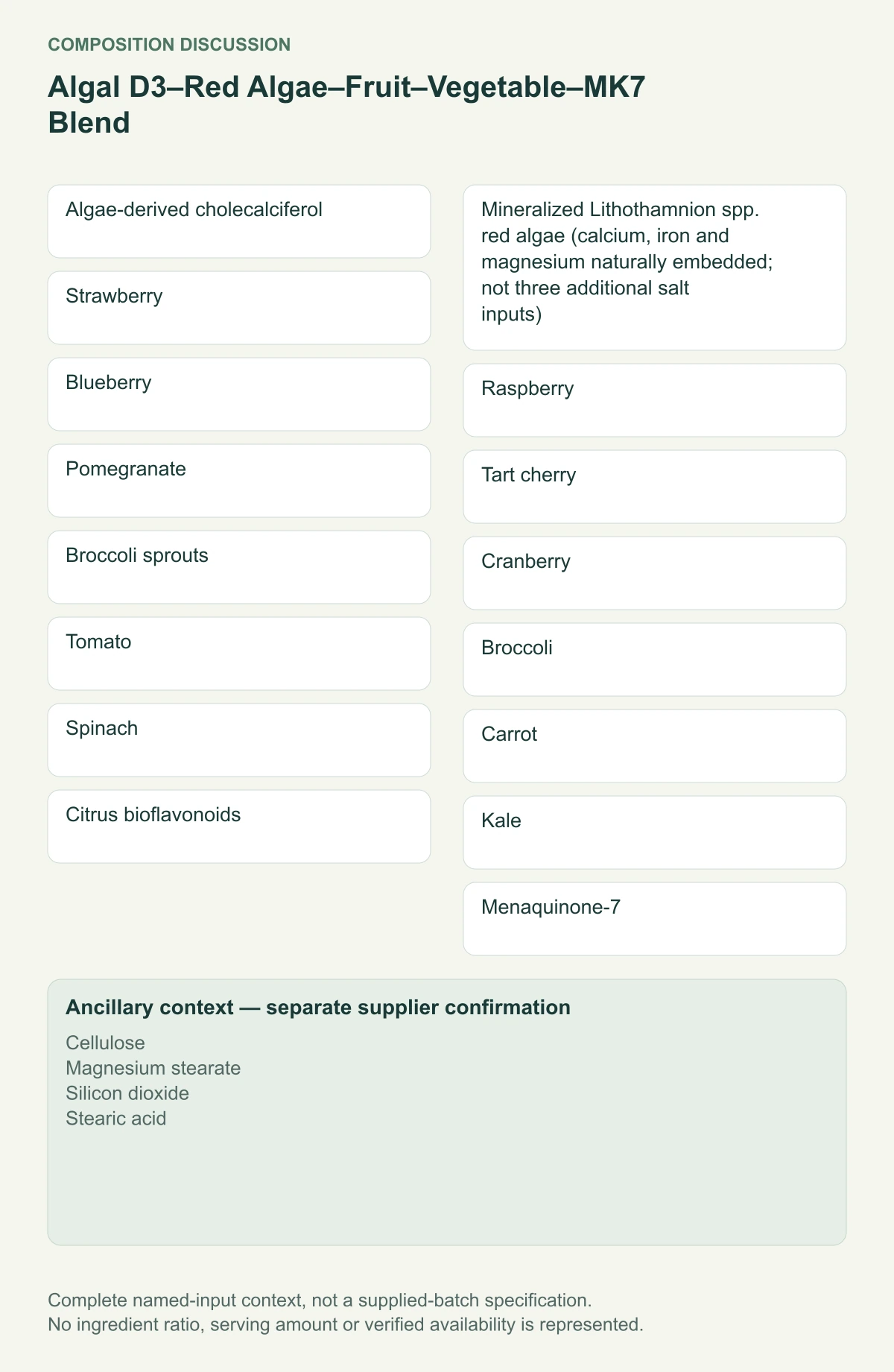 COMPOSITION DISCUSSION

Algal D3–Red Algae–Fruit–Vegetable–MK7 Blend

Algae-derived cholecalciferol

Strawberry

Blueberry

Pomegranate

Broccoli sprouts

Tomato

Spinach

Citrus bioflavonoids

Mineralized Lithothamnion spp. red algae (calcium, iron and magnesium naturally embedded; not three additional salt inputs)

Raspberry

Tart cherry

Cranberry

Broccoli

Carrot

Kale

Menaquinone-7

Ancillary context — separate supplier confirmation

Cellulose
Magnesium stearate
Silicon dioxide
Stearic acid

Complete named-input context, not a supplied-batch specification.
No ingredient ratio, serving amount or verified availability is represented.